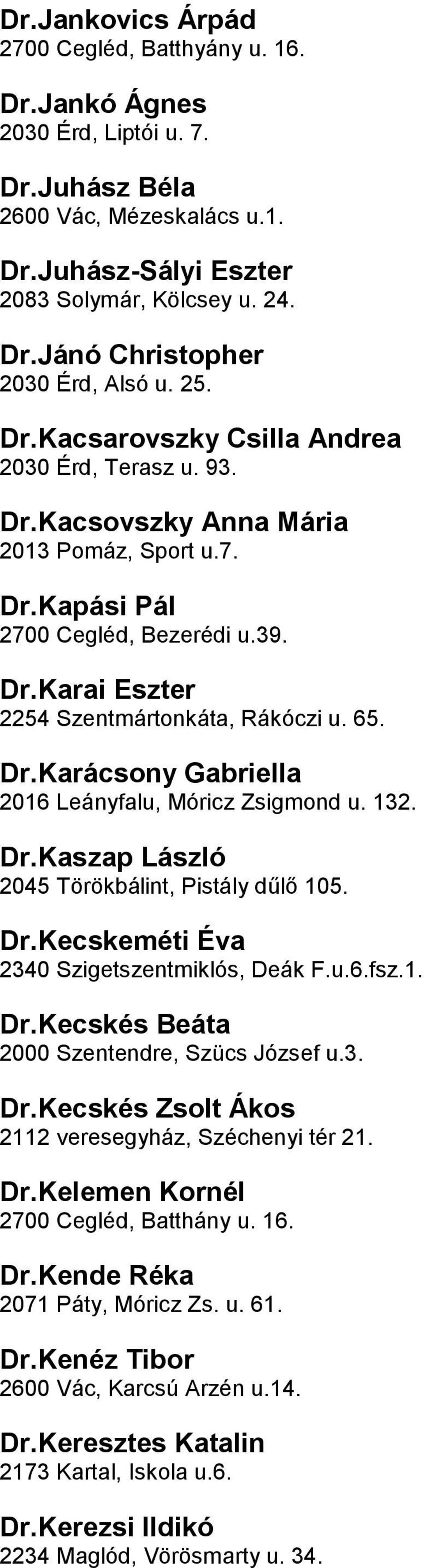 Dr.Jankovics Árpád
2700 Cegléd, Batthyány u. 16.

Dr.Jankó Ágnes
2030 Érd, Liptói u. 7.

Dr.Juhász Béla
2600 Vác, Mézeskalács u.1.

Dr.Juhász-Sályi Eszter
2083 Solymár, Kölcsey u. 24.

Dr.Jánó Christopher
2030 Érd, Alsó u. 25.

Dr.Kacsarovszky Csilla Andrea
2030 Érd, Terasz u. 93.

Dr.Kacsovszky Anna Mária
2013 Pomáz, Sport u.7.

Dr.Kapási Pál
2700 Cegléd, Bezerédi u.39.

Dr.Karai Eszter
2254 Szentmártonkáta, Rákóczi u. 65.

Dr.Karácsony Gabriella
2016 Leányfalu, Móricz Zsigmond u. 132.

Dr.Kaszap László
2045 Törökbálint, Pistály dűlő 105.

Dr.Kecskeméti Éva
2340 Szigetszentmiklós, Deák F.u.6.fsz.1.

Dr.Kecskés Beáta
2000 Szentendre, Szücs József u.3.

Dr.Kecskés Zsolt Ákos
2112 veresegyház, Széchenyi tér 21.

Dr.Kelemen Kornél
2700 Cegléd, Batthány u. 16.

Dr.Kende Réka
2071 Páty, Móricz Zs. u. 61.

Dr.Kenéz Tibor
2600 Vác, Karcsú Arzén u.14.

Dr.Keresztes Katalin
2173 Kartal, Iskola u.6.

Dr.Kerezsi Ildikó
2234 Maglód, Vörösmarty u. 34.